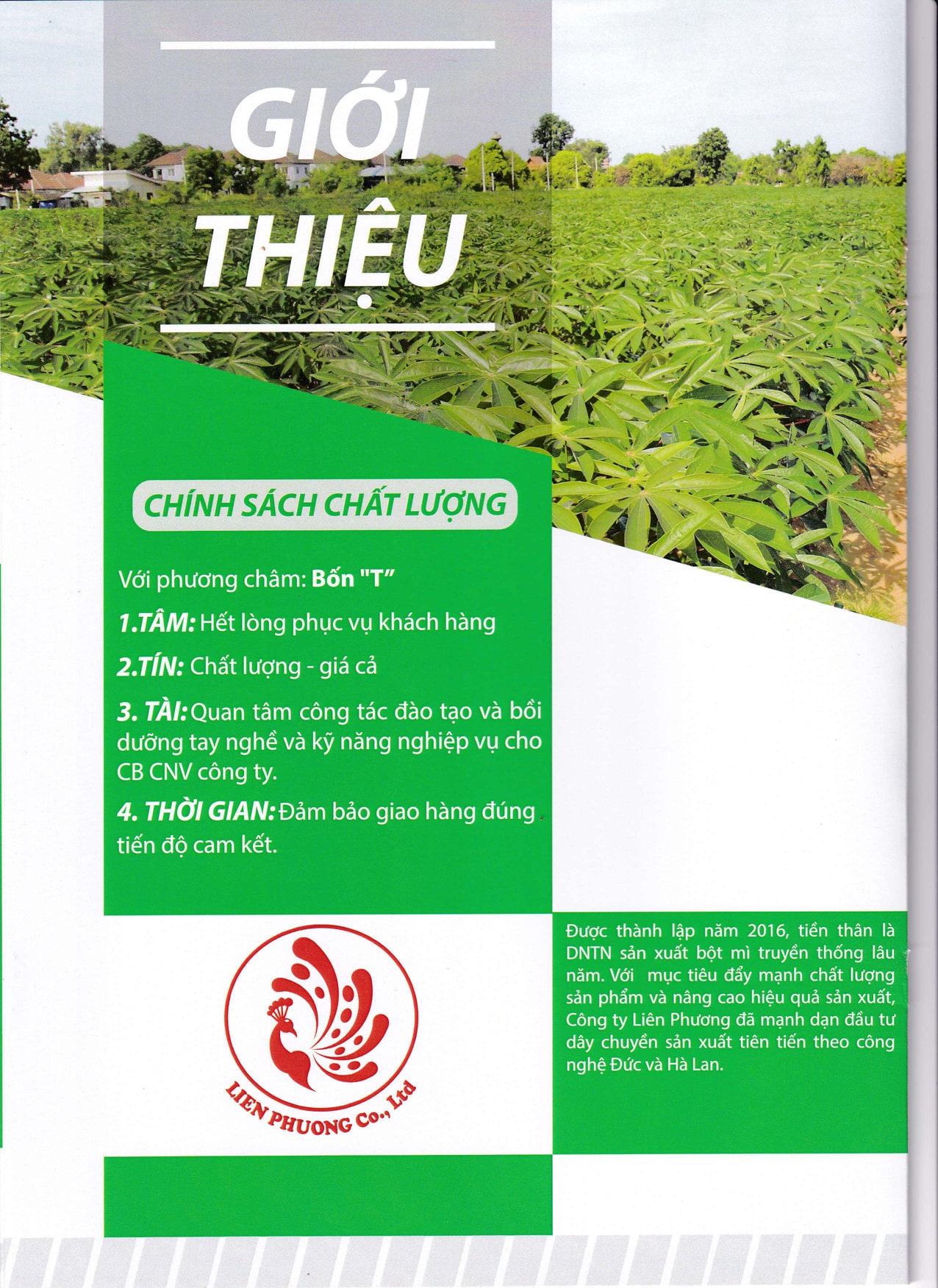 GIỚI THIỆU

CHÍNH SÁCH CHẤT LƯỢNG

Với phương châm: Bốn "T"

1.TÂM: Hết lòng phục vụ khách hàng

2.TÍN: Chất lượng - giá cả

3. TÀI: Quan tâm công tác đào tạo và bồi dưỡng tay nghề và kỹ năng nghiệp vụ cho CB CNV công ty.

4. THỜI GIAN: Đảm bảo giao hàng đúng tiến độ cam kết.

LIEN PHUONG Co., Ltd

Được thành lập năm 2016, tiền thân là DNTN sản xuất bột mì truyền thống lâu năm. Với mục tiêu đẩy mạnh chất lượng sản phẩm và nâng cao hiệu quả sản xuất, Công ty Liên Phương đã mạnh dạn đầu tư dây chuyền sản xuất tiên tiến theo công nghệ Đức và Hà Lan.